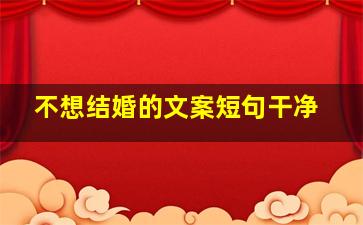 不想结婚的文案短句干净